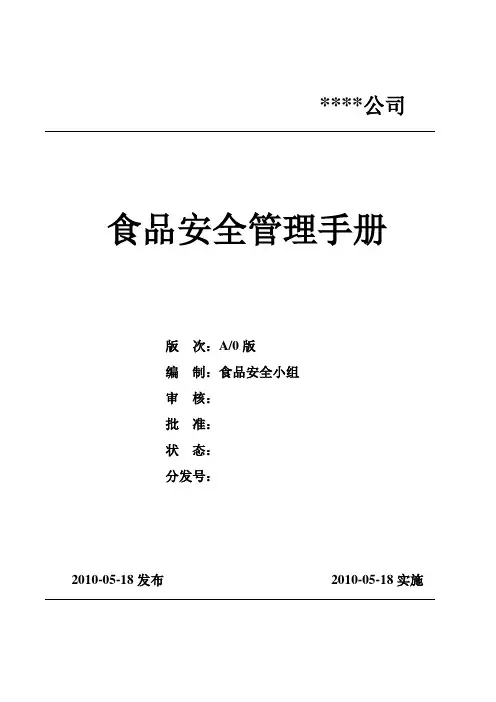 ****公司

食品安全管理手册

版　次：A/0 版
编　制：食品安全小组
审　核：
批　准：
状　态：
分发号：

2010-05-18 发布　　　　2010-05-18 实施